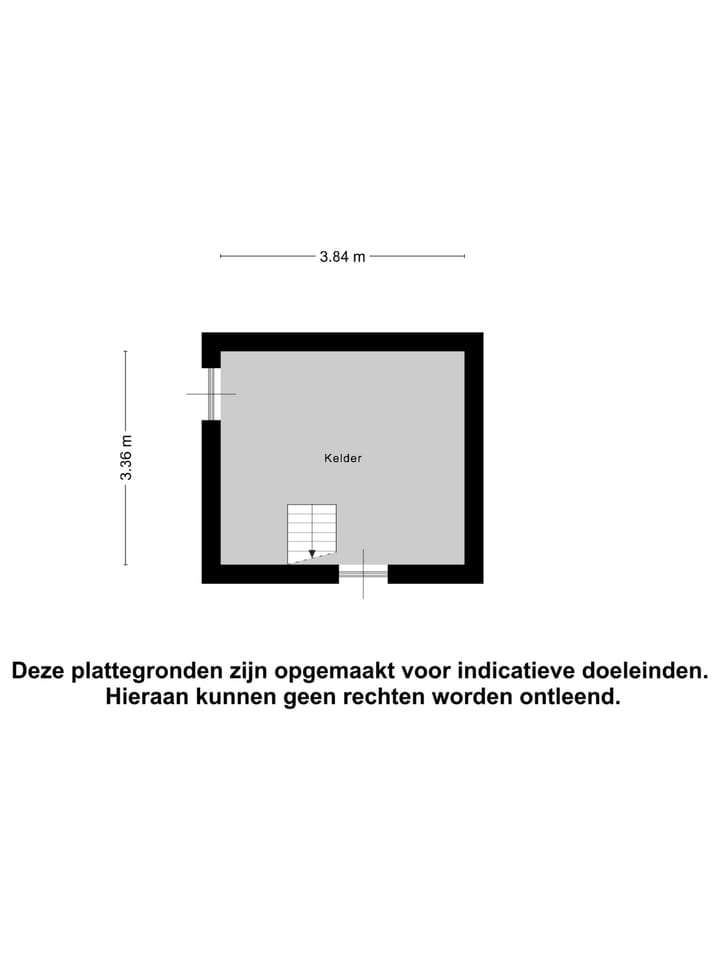 3.84 m

3.36 m

Kelder

Deze plattegronden zijn opgemaakt voor indicatieve doeleinden.
Hieraan kunnen geen rechten worden ontleend.